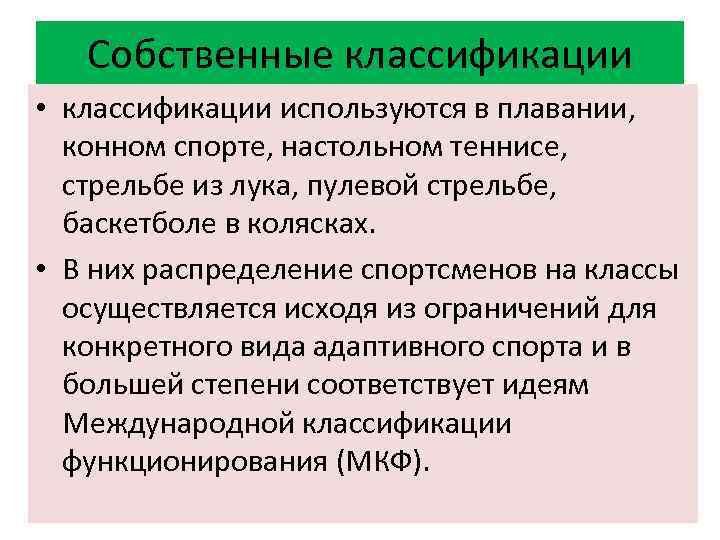 Собственные классификации

• классификации используются в плавании, конном спорте, настольном теннисе, стрельбе из лука, пулевой стрельбе, баскетболе в колясках.

• В них распределение спортсменов на классы осуществляется исходя из ограничений для конкретного вида адаптивного спорта и в большей степени соответствует идеям Международной классификации функционирования (МКФ).